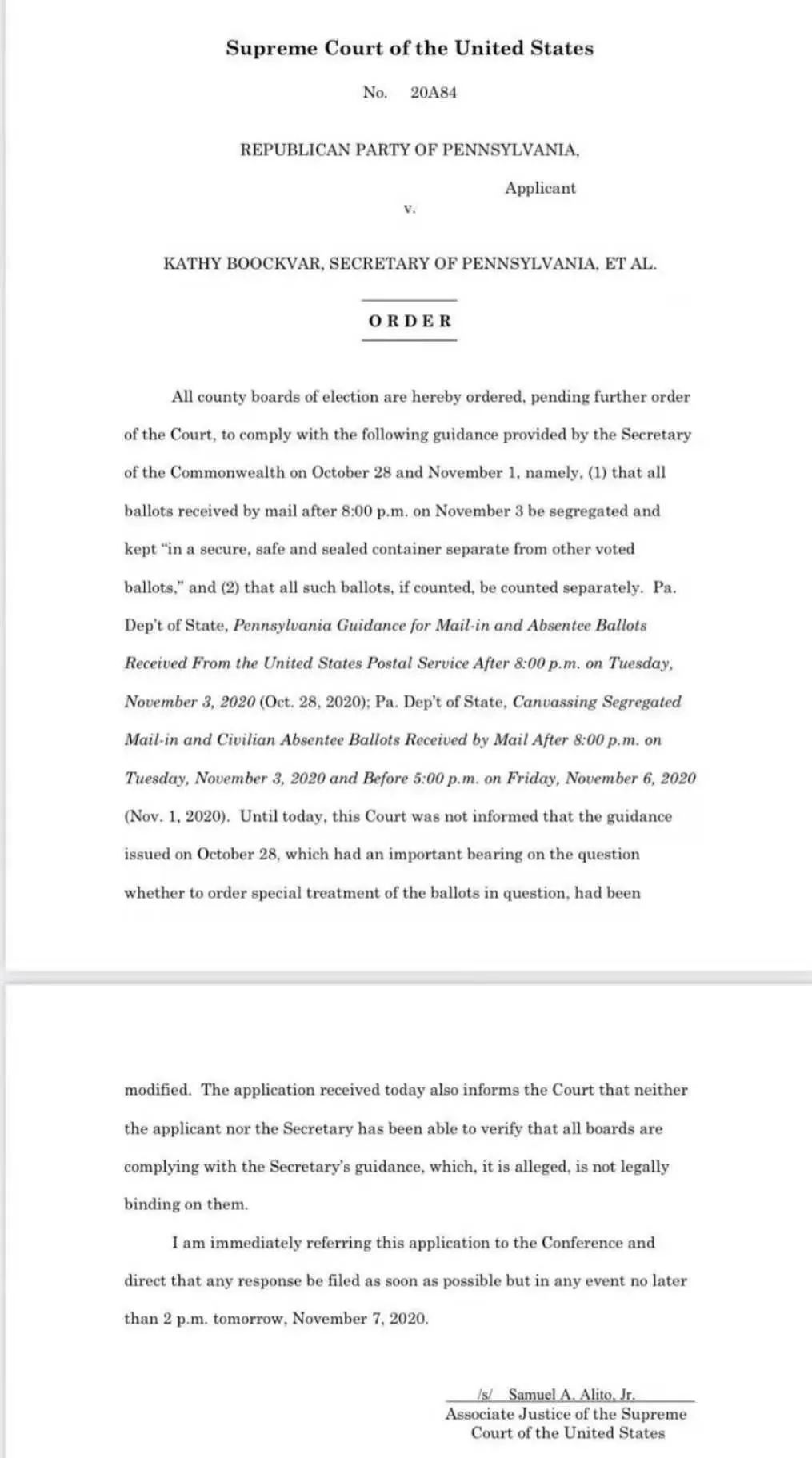 Supreme Court of the United States

No. 20A84

REPUBLICAN PARTY OF PENNSYLVANIA,

Applicant

v.

KATHY BOOCKVAR, SECRETARY OF PENNSYLVANIA, ET AL.

ORDER

All county boards of election are hereby ordered, pending further order of the Court, to comply with the following guidance provided by the Secretary of the Commonwealth on October 28 and November 1, namely, (1) that all ballots received by mail after 8:00 p.m. on November 3 be segregated and kept "in a secure, safe and sealed container separate from other voted ballots," and (2) that all such ballots, if counted, be counted separately. Pa. Dep't of State, Pennsylvania Guidance for Mail-in and Absentee Ballots Received From the United States Postal Service After 8:00 p.m. on Tuesday, November 3, 2020 (Oct. 28, 2020); Pa. Dep't of State, Canvassing Segregated Mail-in and Civilian Absentee Ballots Received by Mail After 8:00 p.m. on Tuesday, November 3, 2020 and Before 5:00 p.m. on Friday, November 6, 2020 (Nov. 1, 2020). Until today, this Court was not informed that the guidance issued on October 28, which had an important bearing on the question whether to order special treatment of the ballots in question, had been

modified. The application received today also informs the Court that neither the applicant nor the Secretary has been able to verify that all boards are complying with the Secretary's guidance, which, it is alleged, is not legally binding on them.

I am immediately referring this application to the Conference and direct that any response be filed as soon as possible but in any event no later than 2 p.m. tomorrow, November 7, 2020.

/s/ Samuel A. Alito, Jr.
Associate Justice of the Supreme Court of the United States